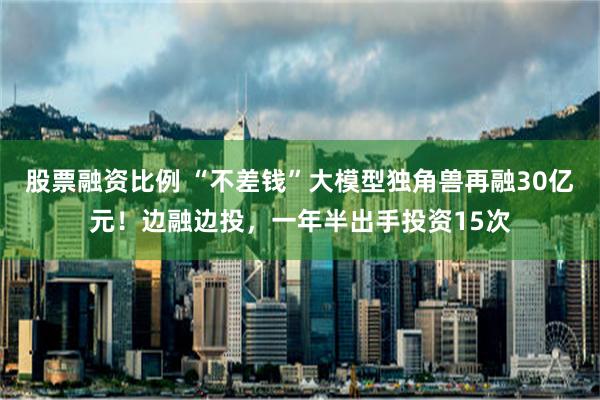 股票融资比例“不差钱”大模型独角兽再融30亿元！边融边投，一年半出手投资15次